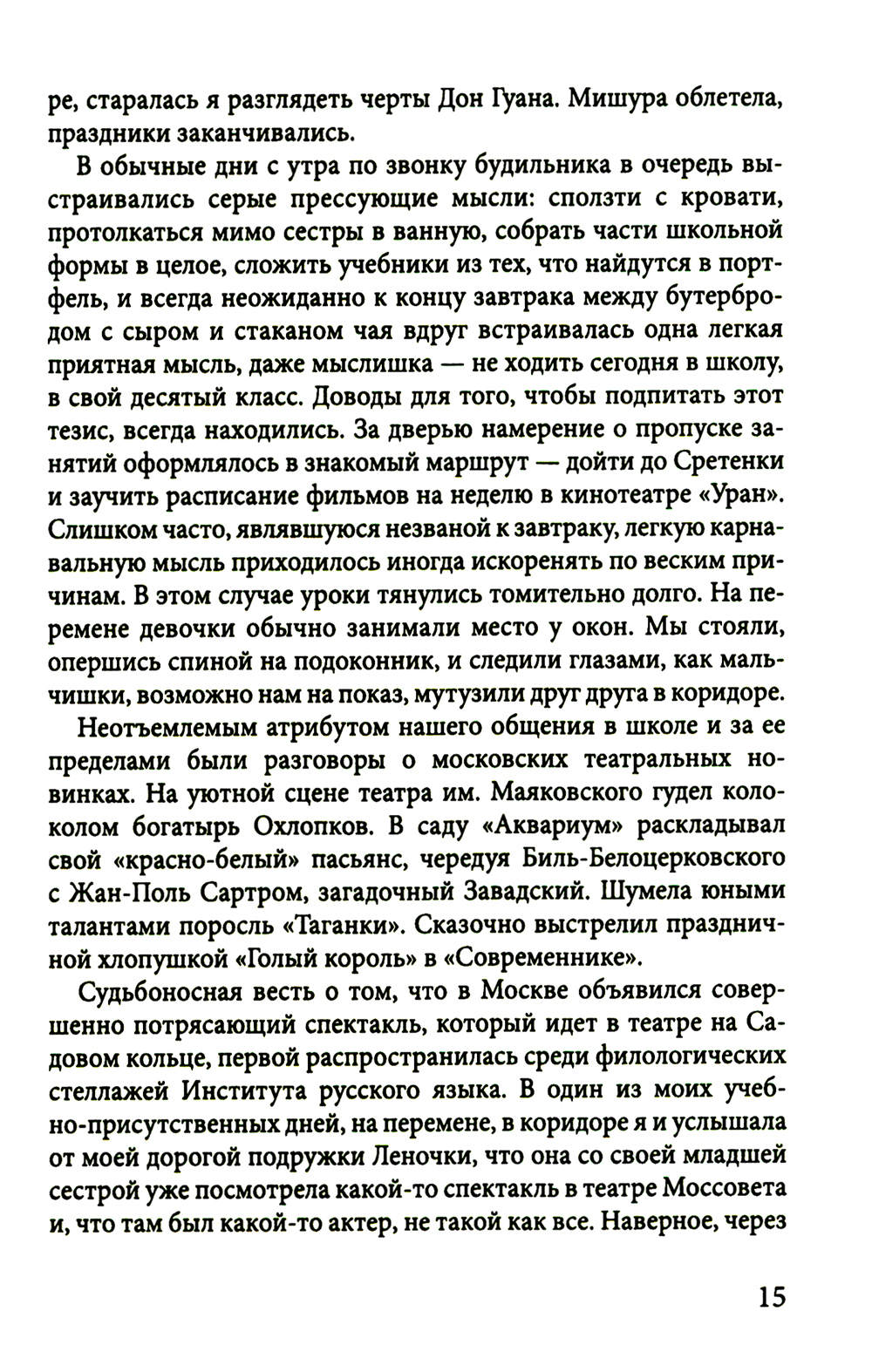 ре, старалась я разглядеть черты Дон Гуана. Мишура облетела, праздники заканчивались.

В обычные дни с утра по звонку будильника в очередь выстраивались серые прессующие мысли: сползти с кровати, протолкаться мимо сестры в ванную, собрать части школьной формы в целое, сложить учебники из тех, что найдутся в портфель, и всегда неожиданно к концу завтрака между бутербродом с сыром и стаканом чая вдруг встраивалась одна легкая приятная мысль, даже мыслишка — не ходить сегодня в школу, в свой десятый класс. Доводы для того, чтобы подпитать этот тезис, всегда находились. За дверью намерение о пропуске занятий оформлялось в знакомый маршрут — дойти до Сретенки и заучить расписание фильмов на неделю в кинотеатре «Уран». Слишком часто, являвшуюся незваной к завтраку, легкую карнавальную мысль приходилось иногда искоренять по веским причинам. В этом случае уроки тянулись томительно долго. На перемене девочки обычно занимали место у окон. Мы стояли, опершись спиной на подоконник, и следили глазами, как мальчишки, возможно нам на показ, мутузили друг друга в коридоре.

Неотъемлемым атрибутом нашего общения в школе и за ее пределами были разговоры о московских театральных новинках. На уютной сцене театра им. Маяковского гудел колоколом богатырь Охлопков. В саду «Аквариум» раскладывал свой «красно-белый» пасьянс, чередуя Биль-Белоцерковского с Жан-Поль Сартром, загадочный Завадский. Шумела юными талантами поросль «Таганки». Сказочно выстрелил праздничной хлопушкой «Голый король» в «Современнике».

Судьбоносная весть о том, что в Москве объявился совершенно потрясающий спектакль, который идет в театре на Садовом кольце, первой распространилась среди филологических стеллажей Института русского языка. В один из моих учебно-присутственных дней, на перемене, в коридоре я и услышала от моей дорогой подружки Леночки, что она со своей младшей сестрой уже посмотрела какой-то спектакль в театре Моссовета и, что там был какой-то актер, не такой как все. Наверное, через

15